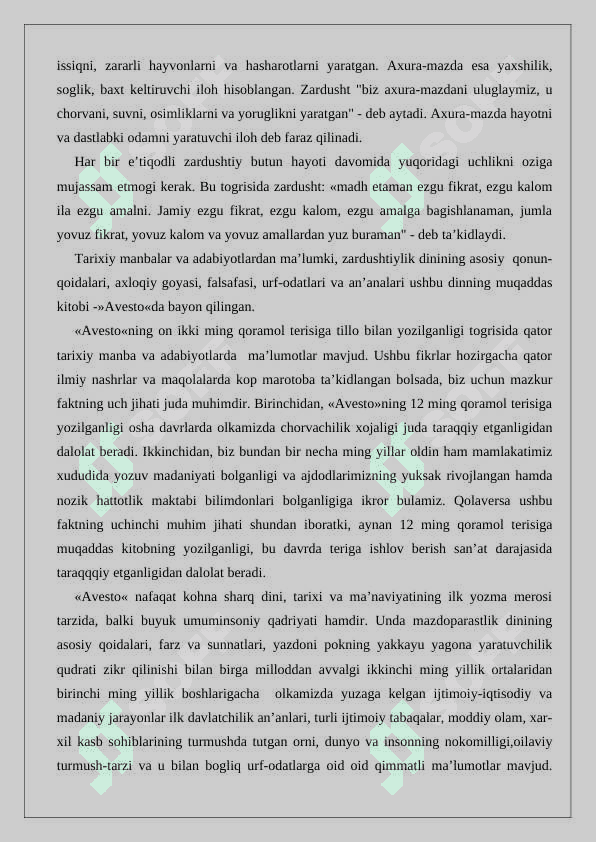 issiqni, zararli hayvonlarni va hasharotlarni yaratgan. Axura-mazda esa yaxshilik, soglik, baxt keltiruvchi iloh hisoblangan. Zardusht "biz axura-mazdani uluglaymiz, u chorvani, suvni, osimliklarni va yoruglikni yaratgan" - deb aytadi. Axura-mazda hayotni va dastlabki odamni yaratuvchi iloh deb faraz qilinadi.

Har bir e’tiqodli zardushtiy butun hayoti davomida yuqoridagi uchlikni oziga mujassam etmogi kerak. Bu togrisida zardusht: «madh etaman ezgu fikrat, ezgu kalom ila ezgu amalni. Jamiy ezgu fikrat, ezgu kalom, ezgu amalga bagishlanaman, jumla yovuz fikrat, yovuz kalom va yovuz amallardan yuz buraman" - deb ta’kidlaydi.

Tarixiy manbalar va adabiyotlardan ma’lumki, zardushtiylik dinining asosiy qonun-qoidalari, axloqiy goyasi, falsafasi, urf-odatlari va an’analari ushbu dinning muqaddas kitobi -»Avesto«da bayon qilingan.

«Avesto«ning on ikki ming qoramol terisiga tillo bilan yozilganligi togrisida qator tarixiy manba va adabiyotlarda ma’lumotlar mavjud. Ushbu fikrlar hozirgacha qator ilmiy nashrlar va maqolalarda kop marotoba ta’kidlangan bolsada, biz uchun mazkur faktning uch jihati juda muhimdir. Birinchidan, «Avesto»ning 12 ming qoramol terisiga yozilganligi osha davrlarda olkamizda chorvachilik xojaligi juda taraqqiy etganligidan dalolat beradi. Ikkinchidan, biz bundan bir necha ming yillar oldin ham mamlakatimiz xududida yozuv madaniyati bolganligi va ajdodlarimizning yuksak rivojlangan hamda nozik hattotlik maktabi bilimdonlari bolganligiga ikror bulamiz. Qolaversa ushbu faktning uchinchi muhim jihati shundan iboratki, aynan 12 ming qoramol terisiga muqaddas kitobning yozilganligi, bu davrda teriga ishlov berish san’at darajasida taraqqqiy etganligidan dalolat beradi.

«Avesto« nafaqat kohna sharq dini, tarixi va ma’naviyatining ilk yozma merosi tarzida, balki buyuk umuminsoniy qadriyati hamdir. Unda mazdoparastlik dinining asosiy qoidalari, farz va sunnatlari, yazdoni pokning yakkayu yagona yaratuvchilik qudrati zikr qilinishi bilan birga milloddan avvalgi ikkinchi ming yillik ortalaridan birinchi ming yillik boshlarigacha olkamizda yuzaga kelgan ijtimoiy-iqtisodiy va madaniy jarayonlar ilk davlatchilik an’anlari, turli ijtimoiy tabaqalar, moddiy olam, xar-xil kasb sohiblarining turmushda tutgan orni, dunyo va insonning nokomilligi,oilaviy turmush-tarzi va u bilan bogliq urf-odatlarga oid oid qimmatli ma’lumotlar mavjud.